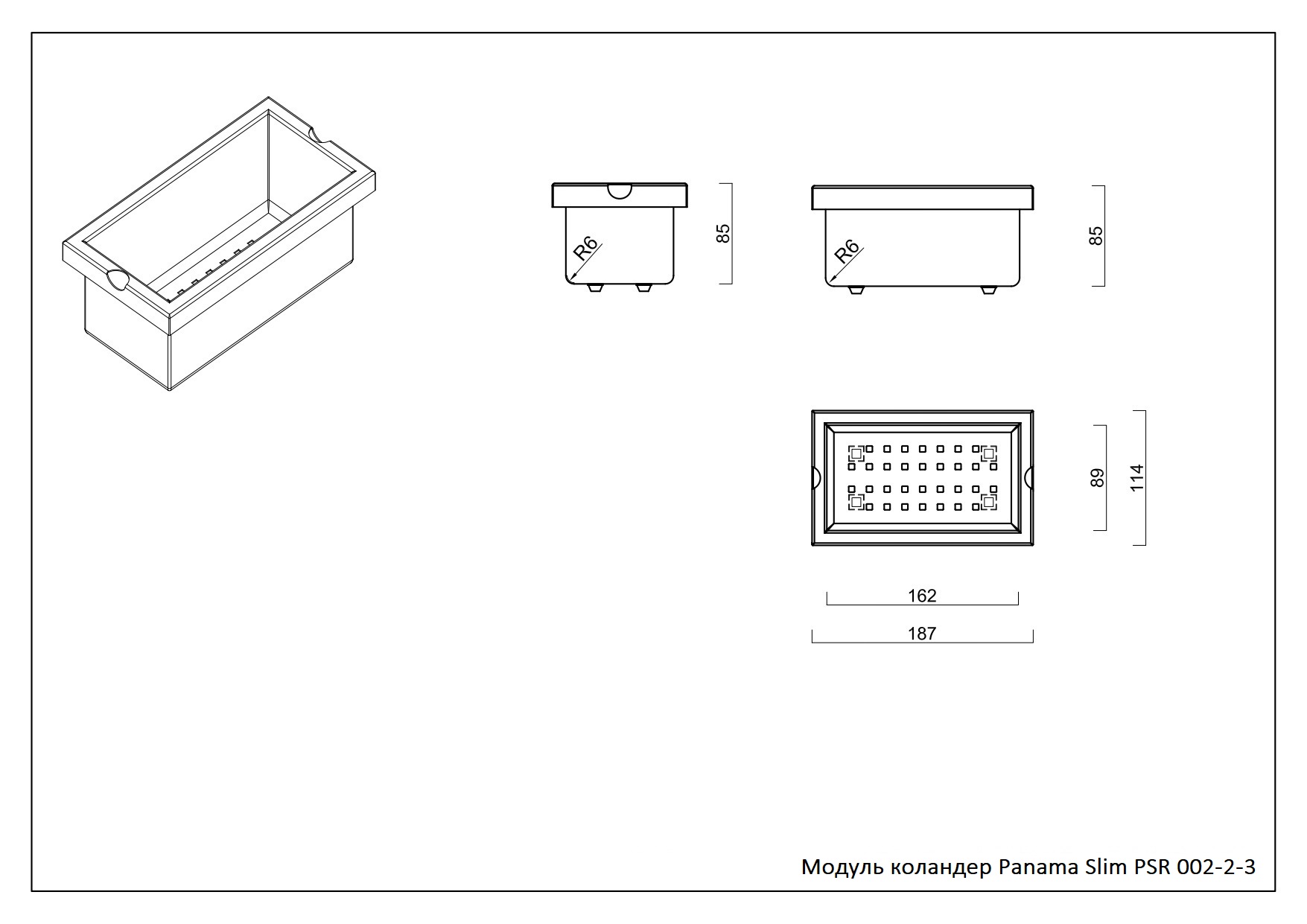 R6

85

R6

85

89

114

162

187

Модуль коландер Panama Slim PSR 002-2-3